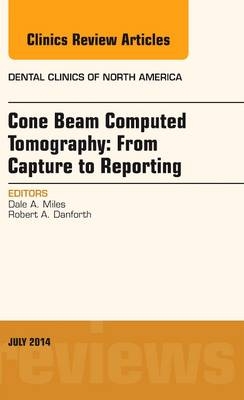 Clinics Review Articles

DENTAL CLINICS OF NORTH AMERICA

Cone Beam Computed Tomography: From Capture to Reporting

EDITORS
Dale A. Miles
Robert A. Danforth

JULY 2014

reviews